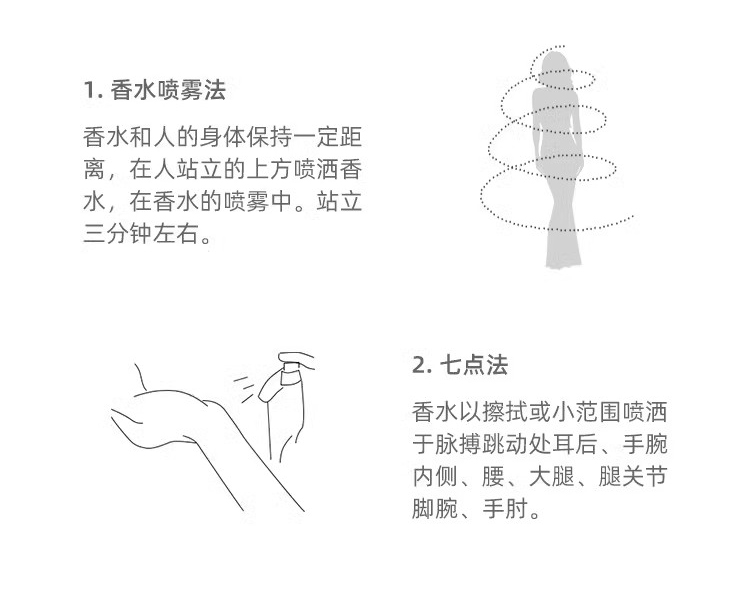 1.香水喷雾法

香水和人的身体保持一定距离，在人站立的上方喷洒香水，在香水的喷雾中。站立三分钟左右。

2.七点法

香水以擦拭或小范围喷洒于脉搏跳动处耳后、手腕内侧、腰、大腿、腿关节脚腕、手肘。